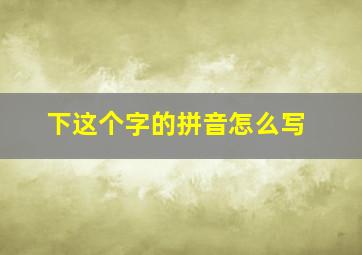 下这个字的拼音怎么写